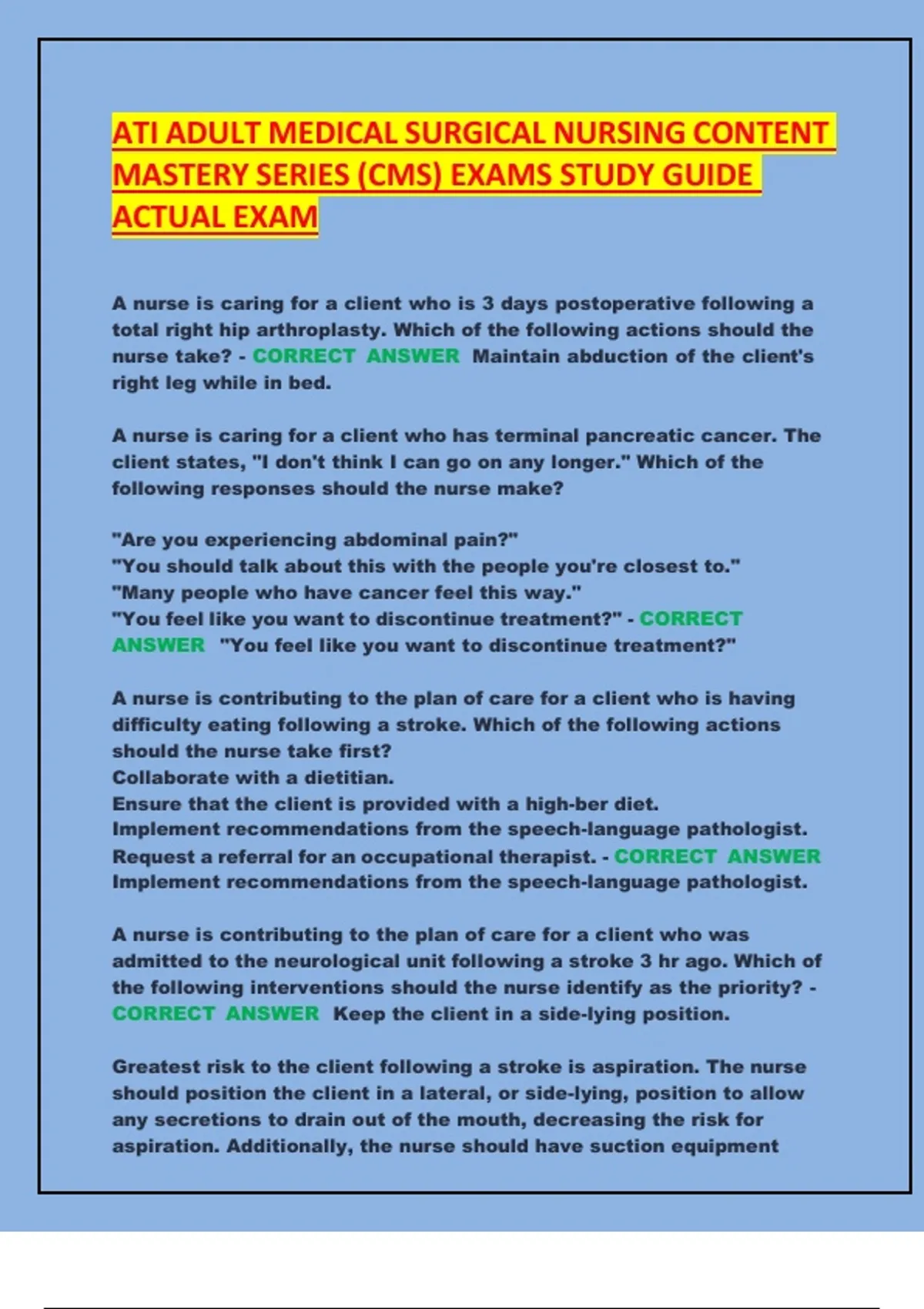 ATI ADULT MEDICAL SURGICAL NURSING CONTENT MASTERY SERIES (CMS) EXAMS STUDY GUIDE ACTUAL EXAM

A nurse is caring for a client who is 3 days postoperative following a total right hip arthroplasty. Which of the following actions should the nurse take? - CORRECT ANSWER Maintain abduction of the client's right leg while in bed.

A nurse is caring for a client who has terminal pancreatic cancer. The client states, "I don't think I can go on any longer." Which of the following responses should the nurse make?

"Are you experiencing abdominal pain?"
"You should talk about this with the people you're closest to."
"Many people who have cancer feel this way."
"You feel like you want to discontinue treatment?" - CORRECT ANSWER "You feel like you want to discontinue treatment?"

A nurse is contributing to the plan of care for a client who is having difficulty eating following a stroke. Which of the following actions should the nurse take first?
Collaborate with a dietitian.
Ensure that the client is provided with a high-ber diet.
Implement recommendations from the speech-language pathologist.
Request a referral for an occupational therapist. - CORRECT ANSWER Implement recommendations from the speech-language pathologist.

A nurse is contributing to the plan of care for a client who was admitted to the neurological unit following a stroke 3 hr ago. Which of the following interventions should the nurse identify as the priority? - CORRECT ANSWER Keep the client in a side-lying position.

Greatest risk to the client following a stroke is aspiration. The nurse should position the client in a lateral, or side-lying, position to allow any secretions to drain out of the mouth, decreasing the risk for aspiration. Additionally, the nurse should have suction equipment